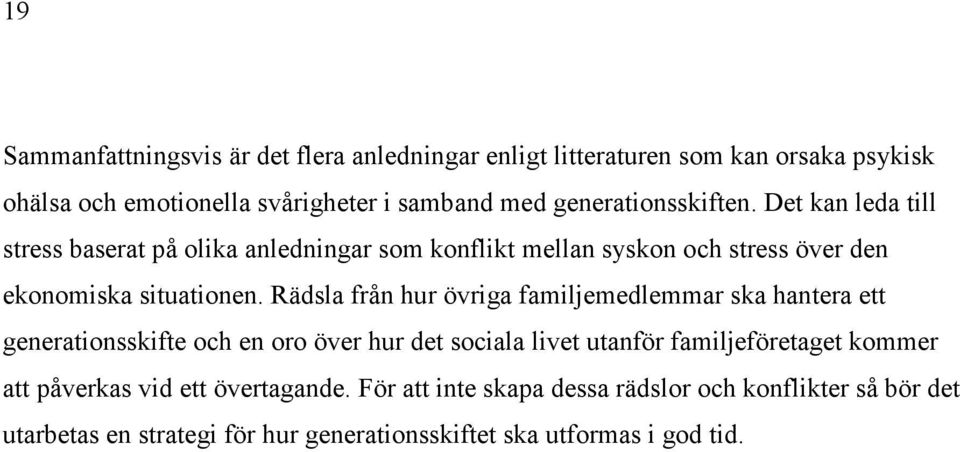 19

Sammanfattningsvis är det flera anledningar enligt litteraturen som kan orsaka psykisk ohälsa och emotionella svårigheter i samband med generationsskiften. Det kan leda till stress baserat på olika anledningar som konflikt mellan syskon och stress över den ekonomiska situationen. Rädsla från hur övriga familjemedlemmar ska hantera ett generationsskifte och en oro över hur det sociala livet utanför familjeföretaget kommer att påverkas vid ett övertagande. För att inte skapa dessa rädslor och konflikter så bör det utarbetas en strategi för hur generationsskiftet ska utformas i god tid.